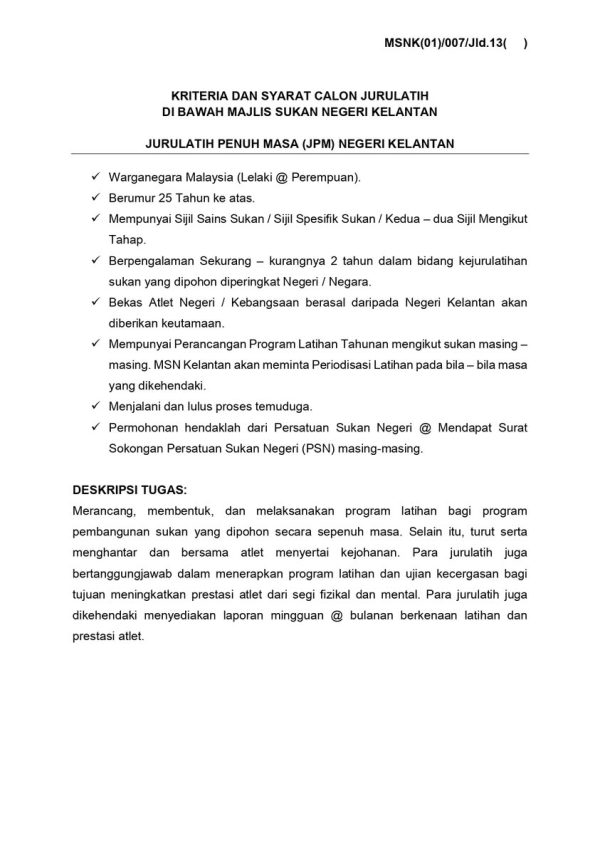 MSNK(01)/007/Jld.13(    )

KRITERIA DAN SYARAT CALON JURULATIH
DI BAWAH MAJLIS SUKAN NEGERI KELANTAN

JURULATIH PENUH MASA (JPM) NEGERI KELANTAN

✓ Warganegara Malaysia (Lelaki @ Perempuan).
✓ Berumur 25 Tahun ke atas.
✓ Mempunyai Sijil Sains Sukan / Sijil Spesifik Sukan / Kedua – dua Sijil Mengikut Tahap.
✓ Berpengalaman Sekurang – kurangnya 2 tahun dalam bidang kejurulatihan sukan yang dipohon diperingkat Negeri / Negara.
✓ Bekas Atlet Negeri / Kebangsaan berasal daripada Negeri Kelantan akan diberikan keutamaan.
✓ Mempunyai Perancangan Program Latihan Tahunan mengikut sukan masing – masing. MSN Kelantan akan meminta Periodisasi Latihan pada bila – bila masa yang dikehendaki.
✓ Menjalani dan lulus proses temuduga.
✓ Permohonan hendaklah dari Persatuan Sukan Negeri @ Mendapat Surat Sokongan Persatuan Sukan Negeri (PSN) masing-masing.

DESKRIPSI TUGAS:
Merancang, membentuk, dan melaksanakan program latihan bagi program pembangunan sukan yang dipohon secara sepenuh masa. Selain itu, turut serta menghantar dan bersama atlet menyertai kejohanan. Para jurulatih juga bertanggungjawab dalam menerapkan program latihan dan ujian kecergasan bagi tujuan meningkatkan prestasi atlet dari segi fizikal dan mental. Para jurulatih juga dikehendaki menyediakan laporan mingguan @ bulanan berkenaan latihan dan prestasi atlet.